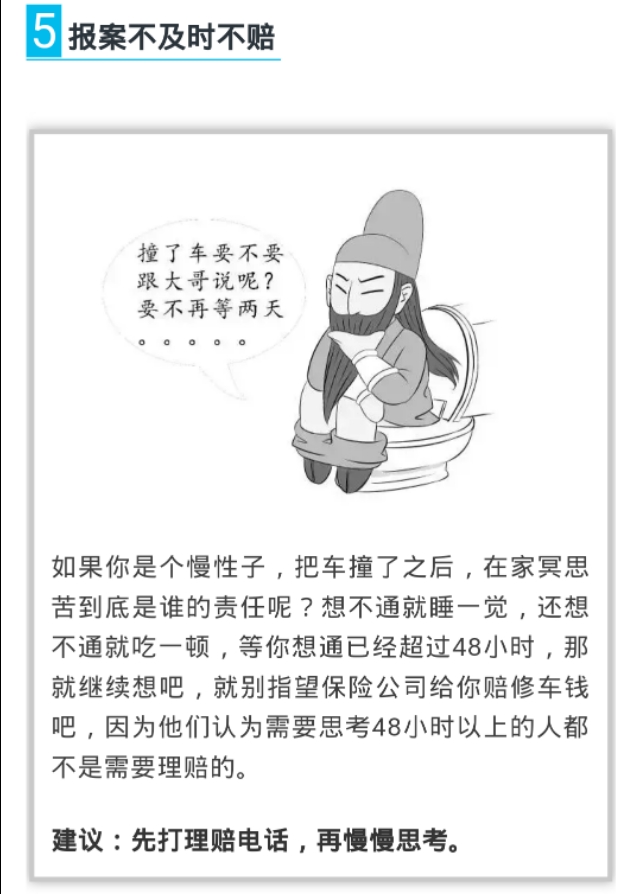 5 报案不及时不赔

撞了车要不要跟大哥说呢？要不再等两天。。。。。

如果你是个慢性子，把车撞了之后，在家冥思苦到底是谁的责任呢？想不通就睡一觉，还想不通就吃一顿，等你想通已经超过48小时，那就继续想吧，就别指望保险公司给你赔修车钱吧，因为他们认为需要思考48小时以上的人都不是需要理赔的。

建议：先打理赔电话，再慢慢思考。